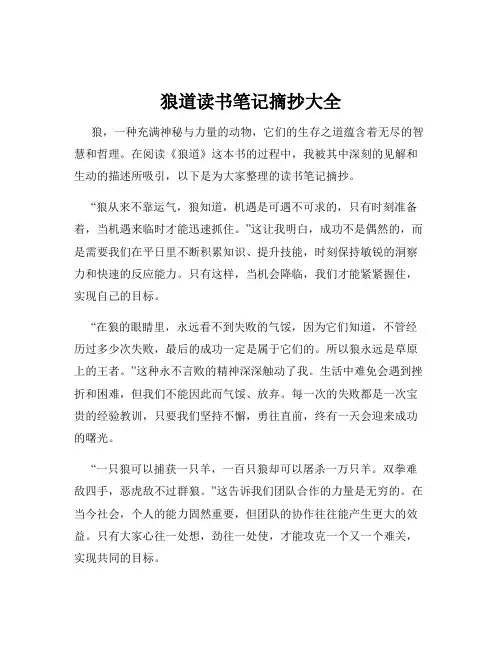 狼道读书笔记摘抄大全

狼，一种充满神秘与力量的动物，它们的生存之道蕴含着无尽的智慧和哲理。在阅读《狼道》这本书的过程中，我被其中深刻的见解和生动的描述所吸引，以下是为大家整理的读书笔记摘抄。

“狼从来不靠运气，狼知道，机遇是可遇不可求的，只有时刻准备着，当机遇来临时才能迅速抓住。”这让我明白，成功不是偶然的，而是需要我们在平日里不断积累知识、提升技能，时刻保持敏锐的洞察力和快速的反应能力。只有这样，当机会降临，我们才能紧紧握住，实现自己的目标。

“在狼的眼睛里，永远看不到失败的气馁，因为它们知道，不管经历过多少次失败，最后的成功一定是属于它们的。所以狼永远是草原上的王者。”这种永不言败的精神深深触动了我。生活中难免会遇到挫折和困难，但我们不能因此而气馁、放弃。每一次的失败都是一次宝贵的经验教训，只要我们坚持不懈，勇往直前，终有一天会迎来成功的曙光。

“一只狼可以捕获一只羊，一百只狼却可以屠杀一万只羊。双拳难敌四手，恶虎敌不过群狼。”这告诉我们团队合作的力量是无穷的。在当今社会，个人的能力固然重要，但团队的协作往往能产生更大的效益。只有大家心往一处想，劲往一处使，才能攻克一个又一个难关，实现共同的目标。